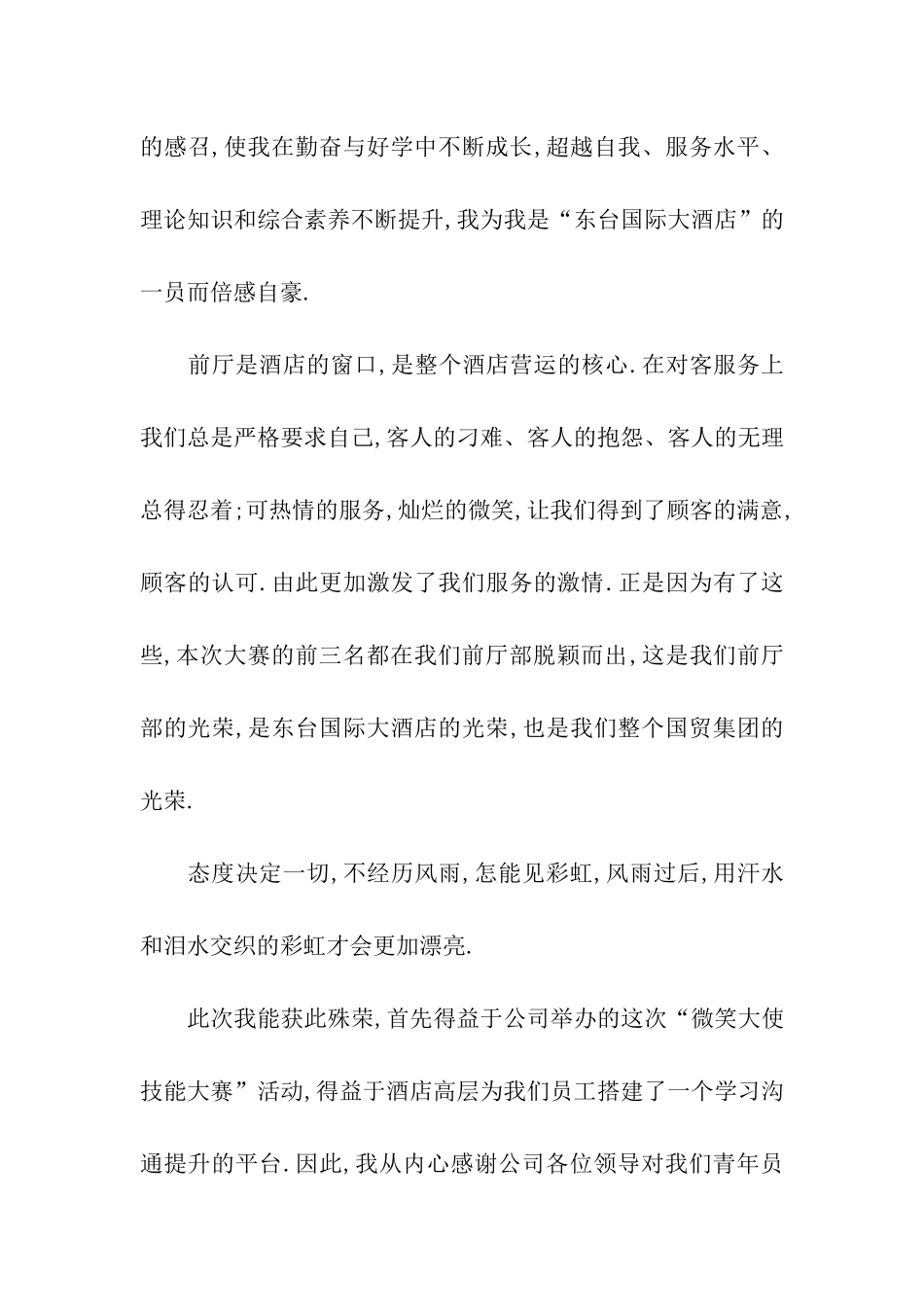 的感召,使我在勤奋与好学中不断成长,超越自我、服务水平、理论知识和综合素养不断提升,我为我是“东台国际大酒店”的一员而倍感自豪.

前厅是酒店的窗口,是整个酒店营运的核心.在对客服务上我们总是严格要求自己,客人的刁难、客人的抱怨、客人的无理总得忍着;可热情的服务,灿烂的微笑,让我们得到了顾客的满意,顾客的认可.由此更加激发了我们服务的激情.正是因为有了这些,本次大赛的前三名都在我们前厅部脱颖而出,这是我们前厅部的光荣,是东台国际大酒店的光荣,也是我们整个国贸集团的光荣.

态度决定一切,不经历风雨,怎能见彩虹,风雨过后,用汗水和泪水交织的彩虹才会更加漂亮.

此次我能获此殊荣,首先得益于公司举办的这次“微笑大使技能大赛”活动,得益于酒店高层为我们员工搭建了一个学习沟通提升的平台.因此,我从内心感谢公司各位领导对我们青年员